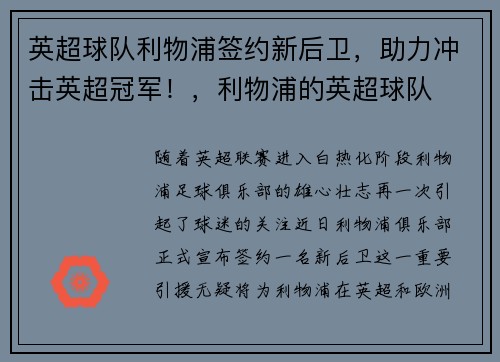 英超球队利物浦签约新后卫，助力冲击英超冠军！，利物浦的英超球队

随着英超联赛进入白热化阶段利物浦足球俱乐部的雄心壮志再一次引起了球迷的关注近日利物浦俱乐部正式宣布签约一名新后卫这一重要引援无疑将为利物浦在英超和欧洲